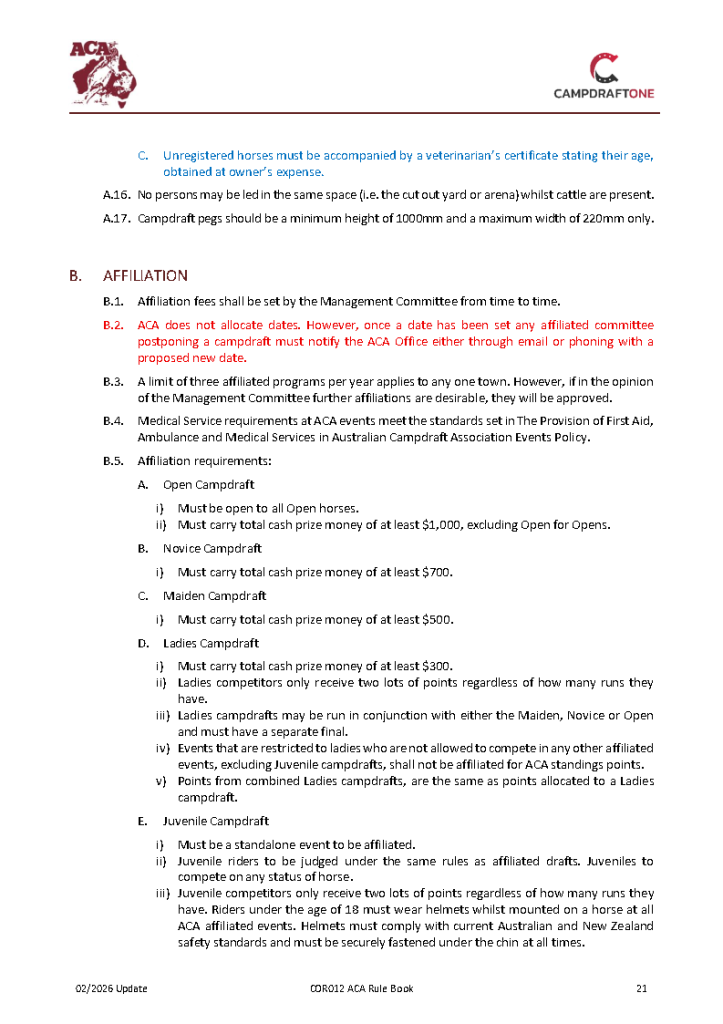 ACA

CAMPDRAFTONE

C. Unregistered horses must be accompanied by a veterinarian's certificate stating their age, obtained at owner's expense.

A.16. No persons may be led in the same space (i.e. the cut out yard or arena) whilst cattle are present.

A.17. Campdraft pegs should be a minimum height of 1000mm and a maximum width of 220mm only.

B. AFFILIATION

B.1. Affiliation fees shall be set by the Management Committee from time to time.

B.2. ACA does not allocate dates. However, once a date has been set any affiliated committee postponing a campdraft must notify the ACA Office either through email or phoning with a proposed new date.

B.3. A limit of three affiliated programs per year applies to any one town. However, if in the opinion of the Management Committee further affiliations are desirable, they will be approved.

B.4. Medical Service requirements at ACA events meet the standards set in The Provision of First Aid, Ambulance and Medical Services in Australian Campdraft Association Events Policy.

B.5. Affiliation requirements:

A. Open Campdraft

i) Must be open to all Open horses.
ii) Must carry total cash prize money of at least $1,000, excluding Open for Opens.

B. Novice Campdraft

i) Must carry total cash prize money of at least $700.

C. Maiden Campdraft

i) Must carry total cash prize money of at least $500.

D. Ladies Campdraft

i) Must carry total cash prize money of at least $300.
ii) Ladies competitors only receive two lots of points regardless of how many runs they have.
iii) Ladies campdrafts may be run in conjunction with either the Maiden, Novice or Open and must have a separate final.
iv) Events that are restricted to ladies who are not allowed to compete in any other affiliated events, excluding Juvenile campdrafts, shall not be affiliated for ACA standings points.
v) Points from combined Ladies campdrafts, are the same as points allocated to a Ladies campdraft.

E. Juvenile Campdraft

i) Must be a standalone event to be affiliated.
ii) Juvenile riders to be judged under the same rules as affiliated drafts. Juveniles to compete on any status of horse.
iii) Juvenile competitors only receive two lots of points regardless of how many runs they have. Riders under the age of 18 must wear helmets whilst mounted on a horse at all ACA affiliated events. Helmets must comply with current Australian and New Zealand safety standards and must be securely fastened under the chin at all times.

02/2026 Update COR012 ACA Rule Book 21